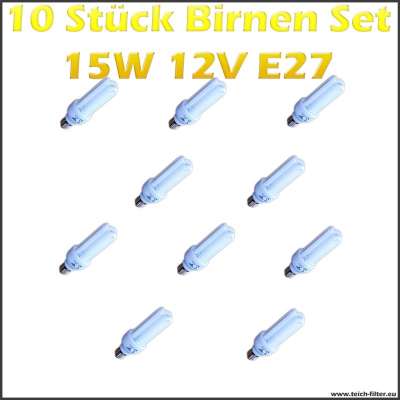 10 Stück Birnen Set
15W 12V E27

www.teich-filter.eu